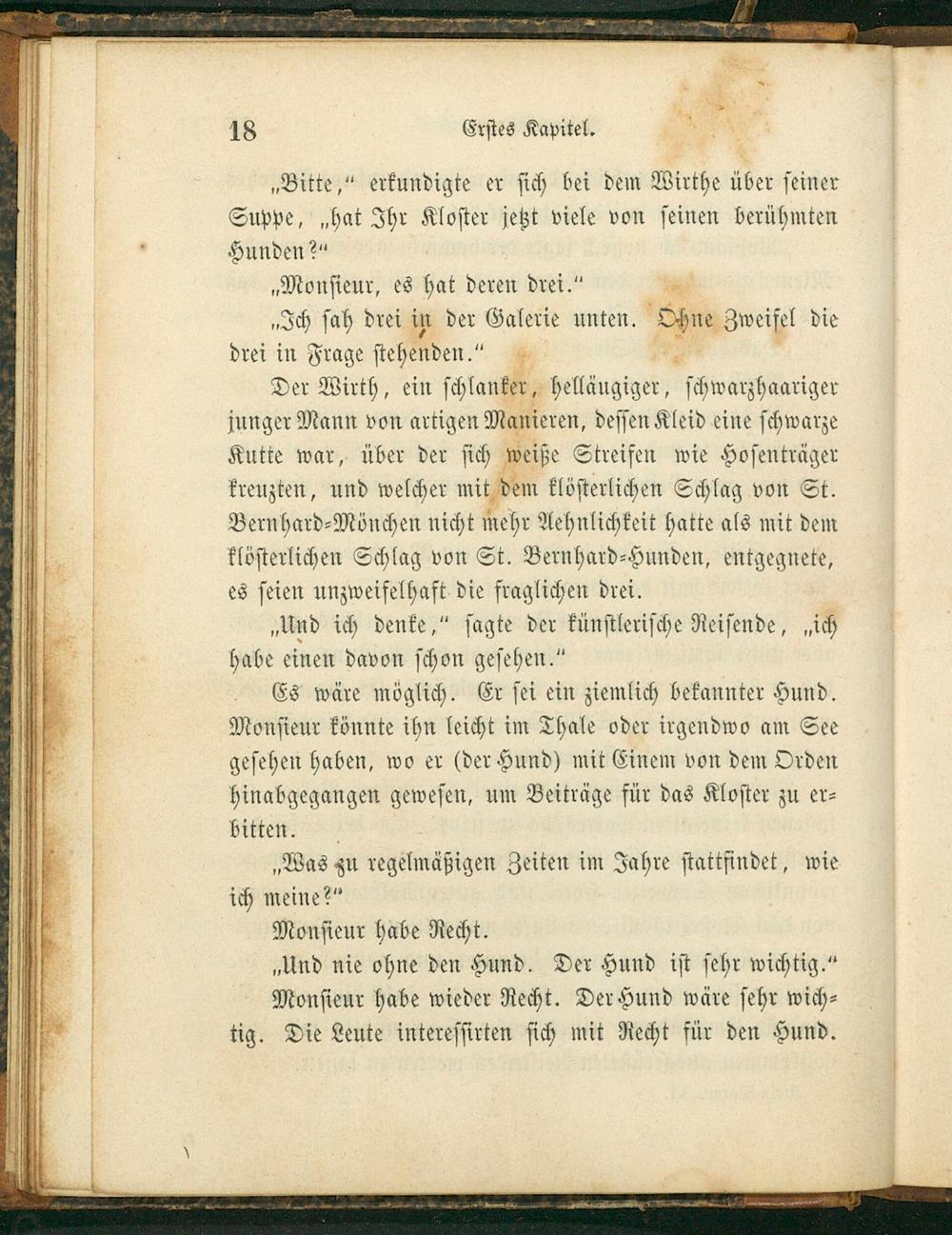 18 Erstes Kapitel.

„Bitte," erkundigte er sich bei dem Wirthe über seiner Suppe, „hat Ihr Kloster jetzt viele von seinen berühmten Hunden?"

„Monsieur, es hat deren drei."

„Ich sah drei in der Galerie unten. Ohne Zweifel die drei in Frage stehenden."

Der Wirth, ein schlanker, helläugiger, schwarzhaariger junger Mann von artigen Manieren, dessen Kleid eine schwarze Kutte war, über der sich weiße Streifen wie Hosenträger kreuzten, und welcher mit dem klösterlichen Schlag von St. Bernhard-Mönchen nicht mehr Aehnlichkeit hatte als mit dem klösterlichen Schlag von St. Bernhard-Hunden, entgegnete, es seien unzweifelhaft die fraglichen drei.

„Und ich denke," sagte der künstlerische Reisende, „ich habe einen davon schon gesehen."

Es wäre möglich. Er sei ein ziemlich bekannter Hund. Monsieur könnte ihn leicht im Thale oder irgendwo am See gesehen haben, wo er (der Hund) mit Einem von dem Orden hinabgegangen gewesen, um Beiträge für das Kloster zu erbitten.

„Was zu regelmäßigen Zeiten im Jahre stattfindet, wie ich meine?"

Monsieur habe Recht.

„Und nie ohne den Hund. Der Hund ist sehr wichtig."

Monsieur habe wieder Recht. Der Hund wäre sehr wichtig. Die Leute interessirten sich mit Recht für den Hund.